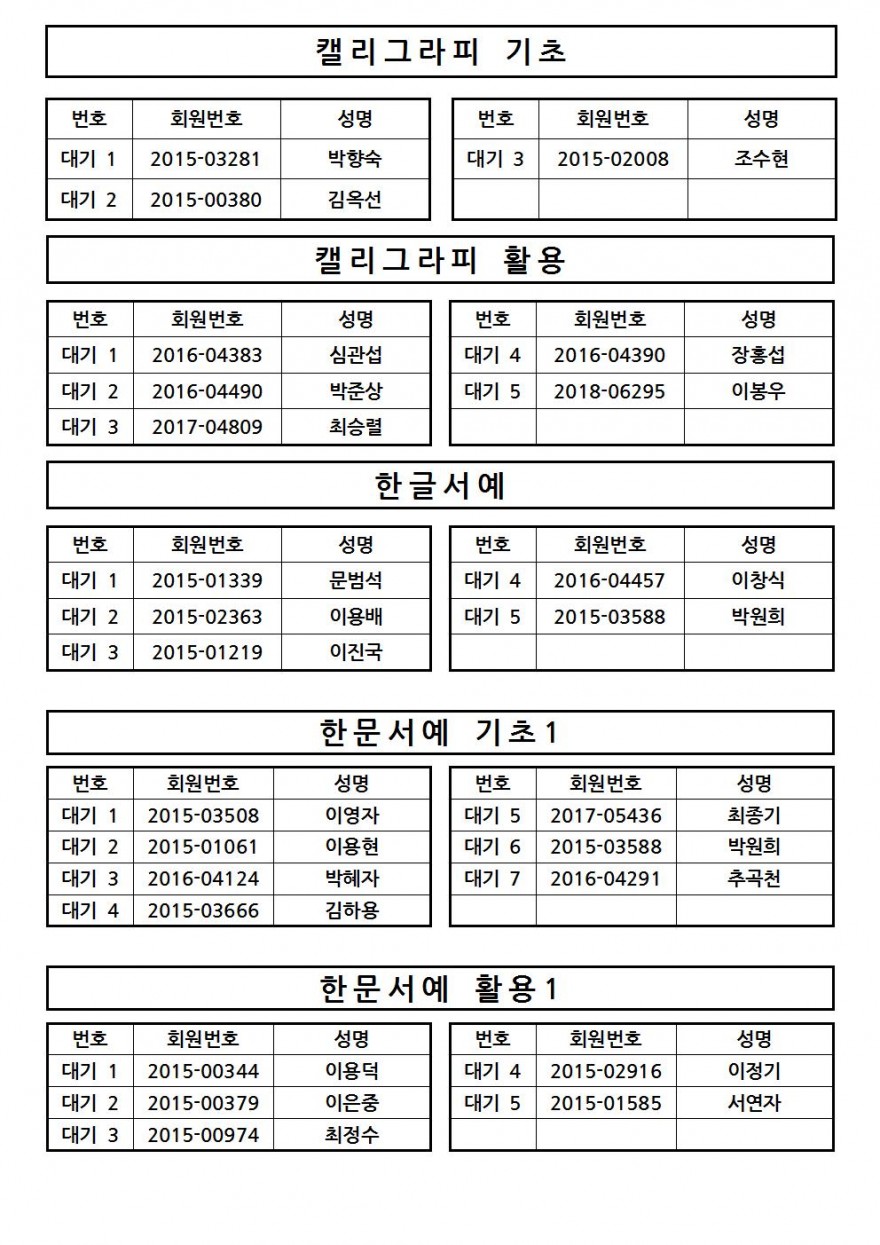 캘리그라피 기초

| 번호 | 회원번호 | 성명 |
|---|---|---|
| 대기 1 | 2015-03281 | 박향숙 |
| 대기 2 | 2015-00380 | 김옥선 |

| 번호 | 회원번호 | 성명 |
|---|---|---|
| 대기 3 | 2015-02008 | 조수현 |
| | | |

캘리그라피 활용

| 번호 | 회원번호 | 성명 |
|---|---|---|
| 대기 1 | 2016-04383 | 심관섭 |
| 대기 2 | 2016-04490 | 박준상 |
| 대기 3 | 2017-04809 | 최승렬 |

| 번호 | 회원번호 | 성명 |
|---|---|---|
| 대기 4 | 2016-04390 | 장홍섭 |
| 대기 5 | 2018-06295 | 이봉우 |
| | | |

한글서예

| 번호 | 회원번호 | 성명 |
|---|---|---|
| 대기 1 | 2015-01339 | 문범석 |
| 대기 2 | 2015-02363 | 이용배 |
| 대기 3 | 2015-01219 | 이진국 |

| 번호 | 회원번호 | 성명 |
|---|---|---|
| 대기 4 | 2016-04457 | 이창식 |
| 대기 5 | 2015-03588 | 박원희 |
| | | |

한문서예 기초1

| 번호 | 회원번호 | 성명 |
|---|---|---|
| 대기 1 | 2015-03508 | 이영자 |
| 대기 2 | 2015-01061 | 이용현 |
| 대기 3 | 2016-04124 | 박혜자 |
| 대기 4 | 2015-03666 | 김하용 |

| 번호 | 회원번호 | 성명 |
|---|---|---|
| 대기 5 | 2017-05436 | 최종기 |
| 대기 6 | 2015-03588 | 박원희 |
| 대기 7 | 2016-04291 | 추곡천 |
| | | |

한문서예 활용1

| 번호 | 회원번호 | 성명 |
|---|---|---|
| 대기 1 | 2015-00344 | 이용덕 |
| 대기 2 | 2015-00379 | 이은중 |
| 대기 3 | 2015-00974 | 최정수 |

| 번호 | 회원번호 | 성명 |
|---|---|---|
| 대기 4 | 2015-02916 | 이정기 |
| 대기 5 | 2015-01585 | 서연자 |
| | | |